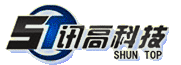 ST 讯高科技
SHUN TOP